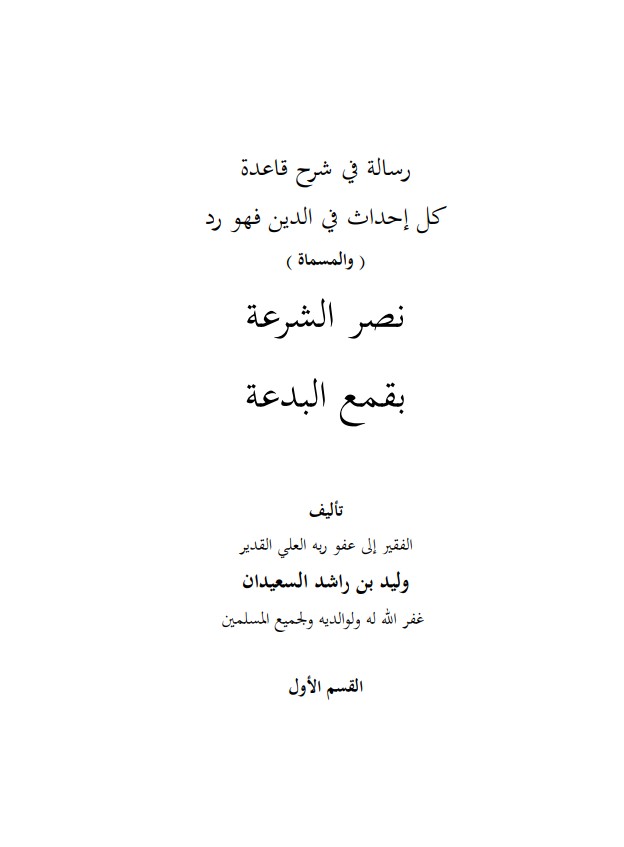 رسالة في شرح قاعدة

كل إحداث في الدين فهو رد

( والمسماة )

نصر الشرعة

بقمع البدعة

تأليف

الفقير إلى عفو ربه العلي القدير

وليد بن راشد السعيدان

غفر الله له ولوالديه ولجميع المسلمين

القسم الأول